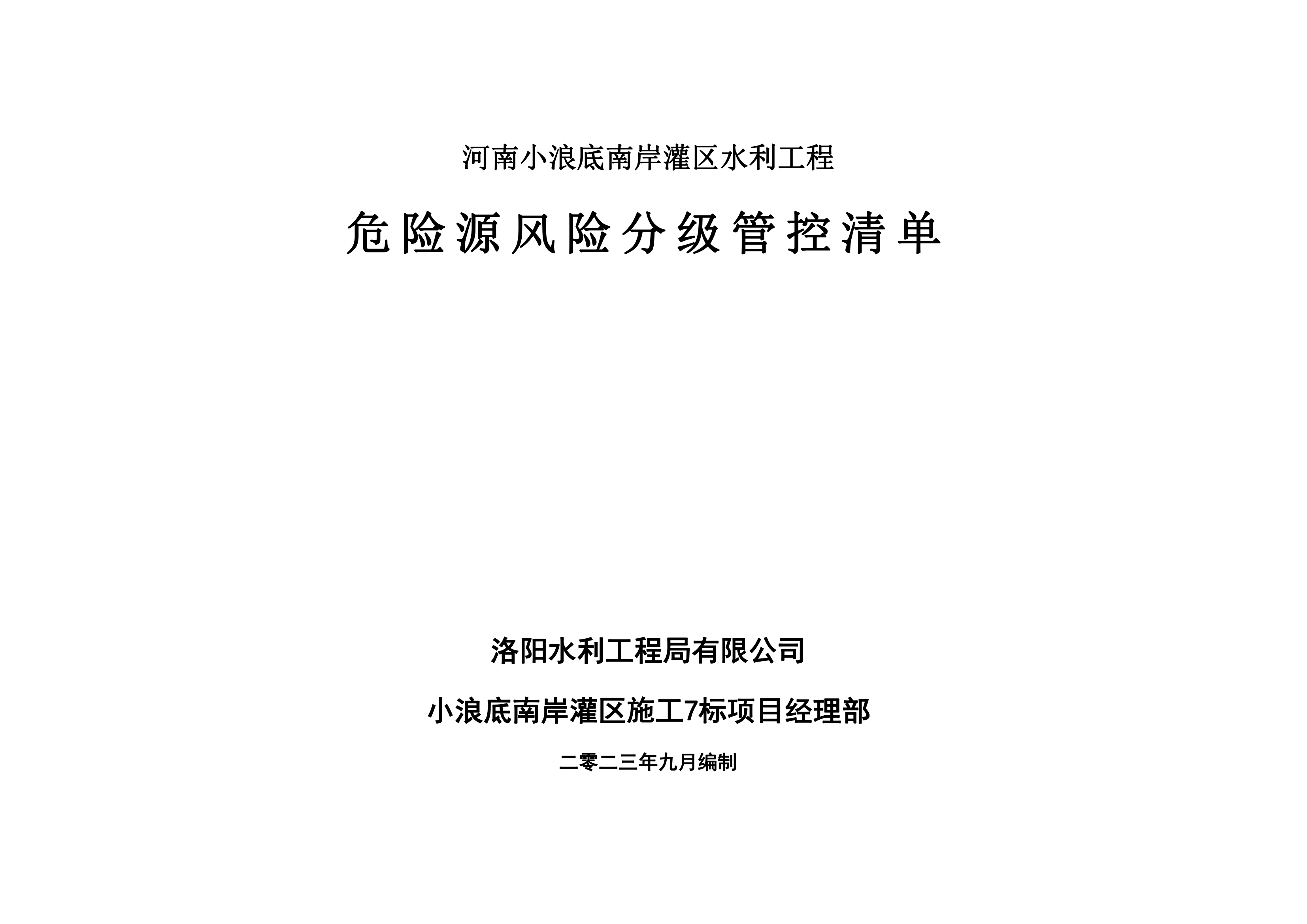 河南小浪底南岸灌区水利工程

危险源风险分级管控清单

洛阳水利工程局有限公司

小浪底南岸灌区施工7标项目经理部

二零二三年九月编制